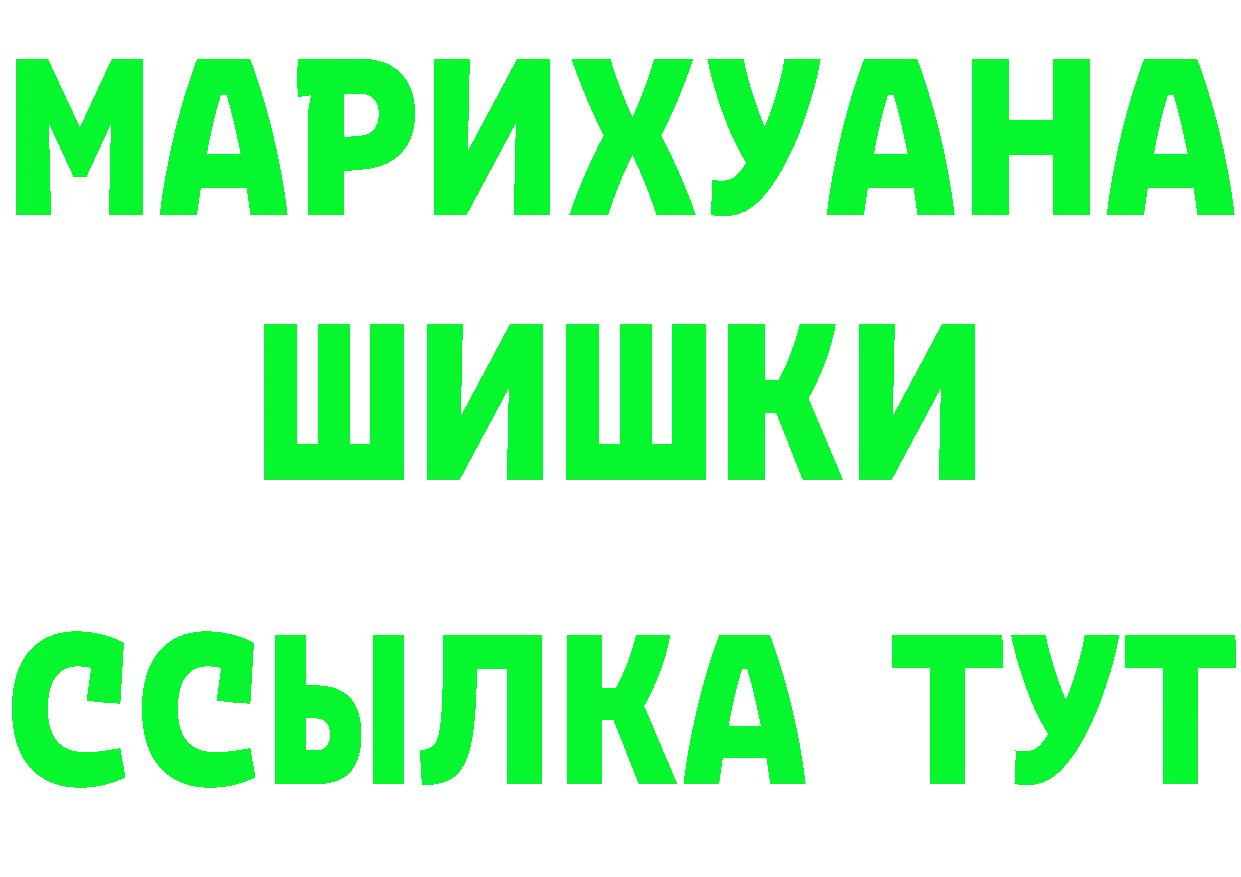 МАРИХУАНА
ШИШКИ
ССЫЛКА ТУТ